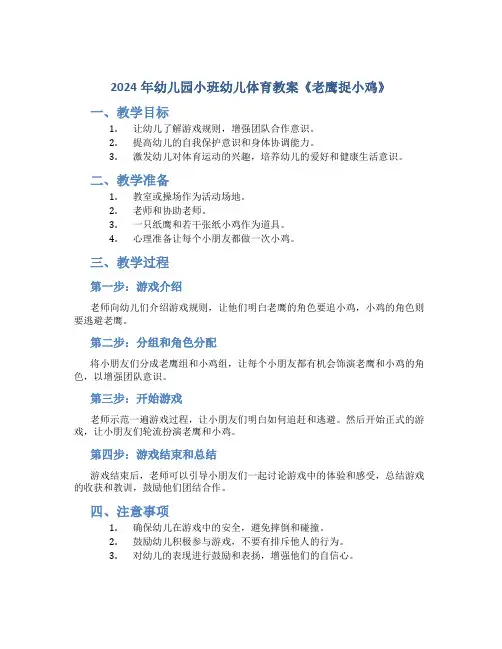 2024 年幼儿园小班幼儿体育教案《老鹰捉小鸡》

一、教学目标

1. 让幼儿了解游戏规则，增强团队合作意识。
2. 提高幼儿的自我保护意识和身体协调能力。
3. 激发幼儿对体育运动的兴趣，培养幼儿的爱好和健康生活意识。

二、教学准备

1. 教室或操场作为活动场地。
2. 老师和协助老师。
3. 一只纸鹰和若干张纸小鸡作为道具。
4. 心理准备让每个小朋友都做一次小鸡。

三、教学过程

第一步：游戏介绍

老师向幼儿们介绍游戏规则，让他们明白老鹰的角色要追小鸡，小鸡的角色则要逃避老鹰。

第二步：分组和角色分配

将小朋友们分成老鹰组和小鸡组，让每个小朋友都有机会饰演老鹰和小鸡的角色，以增强团队意识。

第三步：开始游戏

老师示范一遍游戏过程，让小朋友们明白如何追赶和逃避。然后开始正式的游戏，让小朋友们轮流扮演老鹰和小鸡。

第四步：游戏结束和总结

游戏结束后，老师可以引导小朋友们一起讨论游戏中的体验和感受，总结游戏的收获和教训，鼓励他们团结合作。

四、注意事项

1. 确保幼儿在游戏中的安全，避免摔倒和碰撞。
2. 鼓励幼儿积极参与游戏，不要有排斥他人的行为。
3. 对幼儿的表现进行鼓励和表扬，增强他们的自信心。